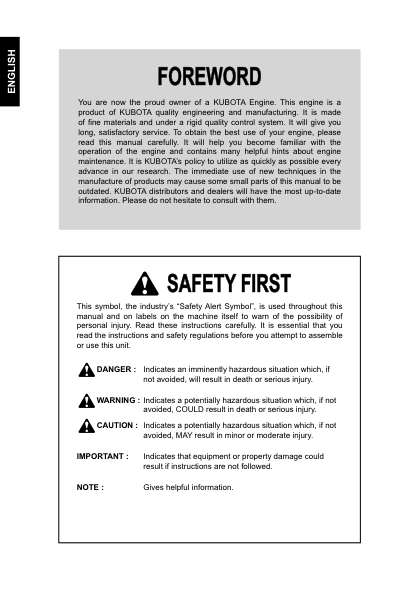 ENGLISH

FOREWORD

You are now the proud owner of a KUBOTA Engine. This engine is a product of KUBOTA quality engineering and manufacturing. It is made of fine materials and under a rigid quality control system. It will give you long, satisfactory service. To obtain the best use of your engine, please read this manual carefully. It will help you become familiar with the operation of the engine and contains many helpful hints about engine maintenance. It is KUBOTA's policy to utilize as quickly as possible every advance in our research. The immediate use of new techniques in the manufacture of products may cause some small parts of this manual to be outdated. KUBOTA distributors and dealers will have the most up-to-date information. Please do not hesitate to consult with them.

SAFETY FIRST

This symbol, the industry's "Safety Alert Symbol", is used throughout this manual and on labels on the machine itself to warn of the possibility of personal injury. Read these instructions carefully. It is essential that you read the instructions and safety regulations before you attempt to assemble or use this unit.

DANGER : Indicates an imminently hazardous situation which, if not avoided, will result in death or serious injury.

WARNING : Indicates a potentially hazardous situation which, if not avoided, COULD result in death or serious injury.

CAUTION : Indicates a potentially hazardous situation which, if not avoided, MAY result in minor or moderate injury.

IMPORTANT : Indicates that equipment or property damage could result if instructions are not followed.

NOTE : Gives helpful information.